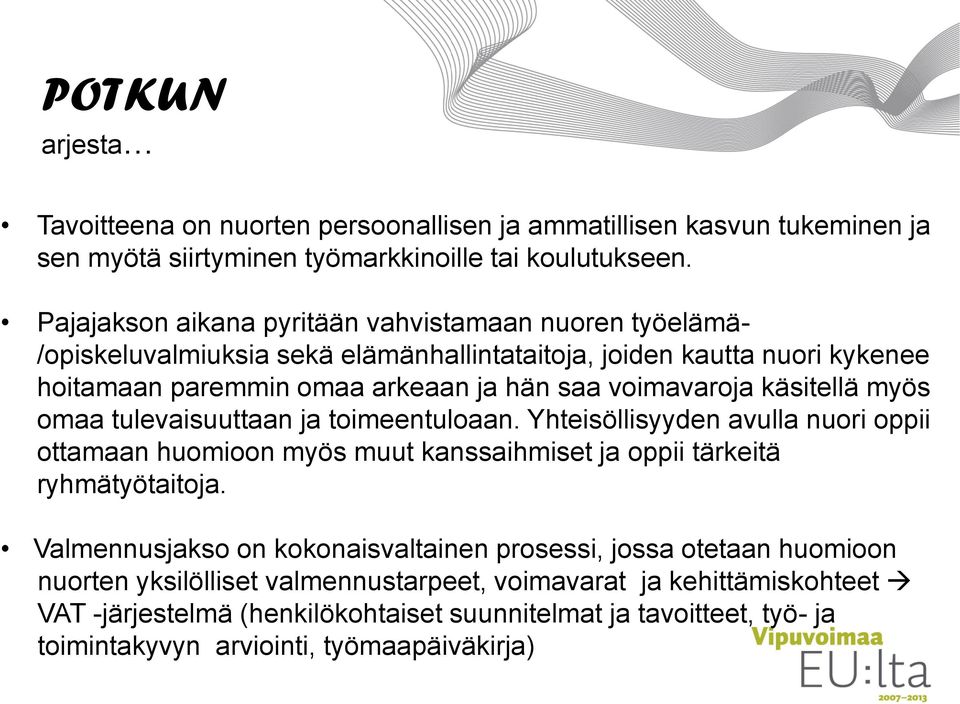 POTKUN
arjesta…

• Tavoitteena on nuorten persoonallisen ja ammatillisen kasvun tukeminen ja sen myötä siirtyminen työmarkkinoille tai koulutukseen.

• Pajajakson aikana pyritään vahvistamaan nuoren työelämä-/opiskeluvalmiuksia sekä elämänhallintataitoja, joiden kautta nuori kykenee hoitamaan paremmin omaa arkeaan ja hän saa voimavaroja käsitellä myös omaa tulevaisuuttaan ja toimeentuloaan. Yhteisöllisyyden avulla nuori oppii ottamaan huomioon myös muut kanssaihmiset ja oppii tärkeitä ryhmätyötaitoja.

• Valmennusjakso on kokonaisvaltainen prosessi, jossa otetaan huomioon nuorten yksilölliset valmennustarpeet, voimavarat ja kehittämiskohteet → VAT -järjestelmä (henkilökohtaiset suunnitelmat ja tavoitteet, työ- ja toimintakyvyn arviointi, työmaapäiväkirja)

Vipuvoimaa EU:lta 2007–2013